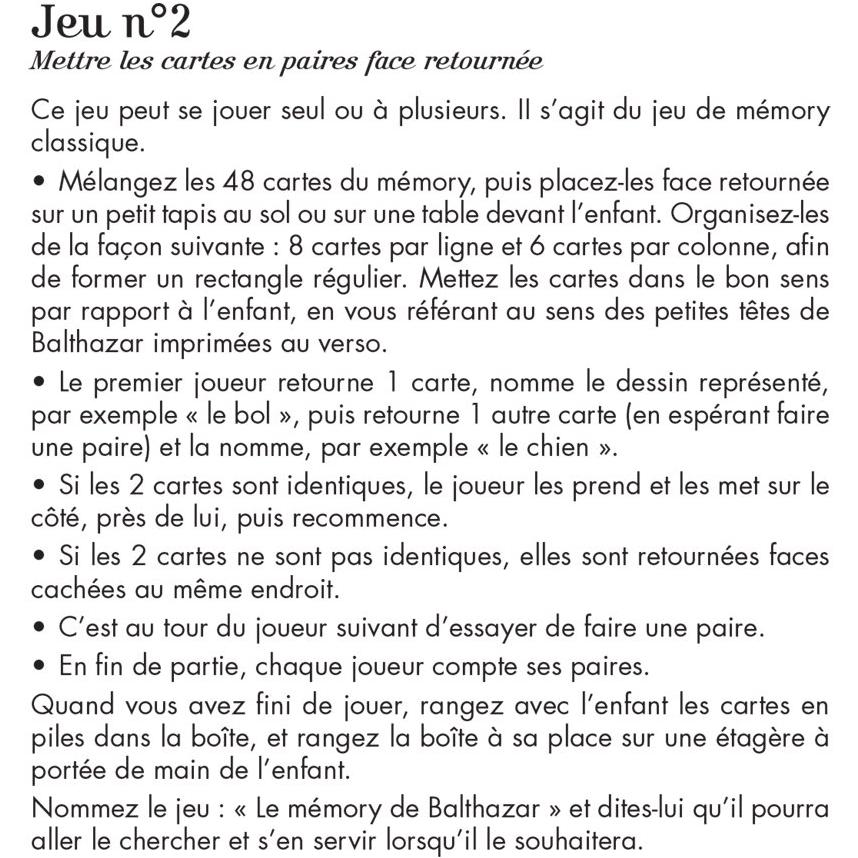 Jeu n°2
Mettre les cartes en paires face retournée

Ce jeu peut se jouer seul ou à plusieurs. Il s'agit du jeu de mémory classique.

• Mélangez les 48 cartes du mémory, puis placez-les face retournée sur un petit tapis au sol ou sur une table devant l'enfant. Organisez-les de la façon suivante : 8 cartes par ligne et 6 cartes par colonne, afin de former un rectangle régulier. Mettez les cartes dans le bon sens par rapport à l'enfant, en vous référant au sens des petites têtes de Balthazar imprimées au verso.

• Le premier joueur retourne 1 carte, nomme le dessin représenté, par exemple « le bol », puis retourne 1 autre carte (en espérant faire une paire) et la nomme, par exemple « le chien ».

• Si les 2 cartes sont identiques, le joueur les prend et les met sur le côté, près de lui, puis recommence.

• Si les 2 cartes ne sont pas identiques, elles sont retournées faces cachées au même endroit.

• C'est au tour du joueur suivant d'essayer de faire une paire.

• En fin de partie, chaque joueur compte ses paires.

Quand vous avez fini de jouer, rangez avec l'enfant les cartes en piles dans la boîte, et rangez la boîte à sa place sur une étagère à portée de main de l'enfant.

Nommez le jeu : « Le mémory de Balthazar » et dites-lui qu'il pourra aller le chercher et s'en servir lorsqu'il le souhaitera.